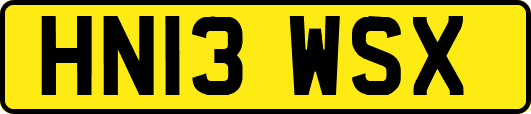 HN13 WSX